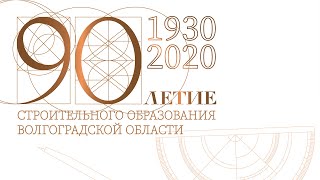 90 1930 2020
ЛЕТИЕ
СТРОИТЕЛЬНОГО ОБРАЗОВАНИЯ
ВОЛГОГРАДСКОЙ ОБЛАСТИ